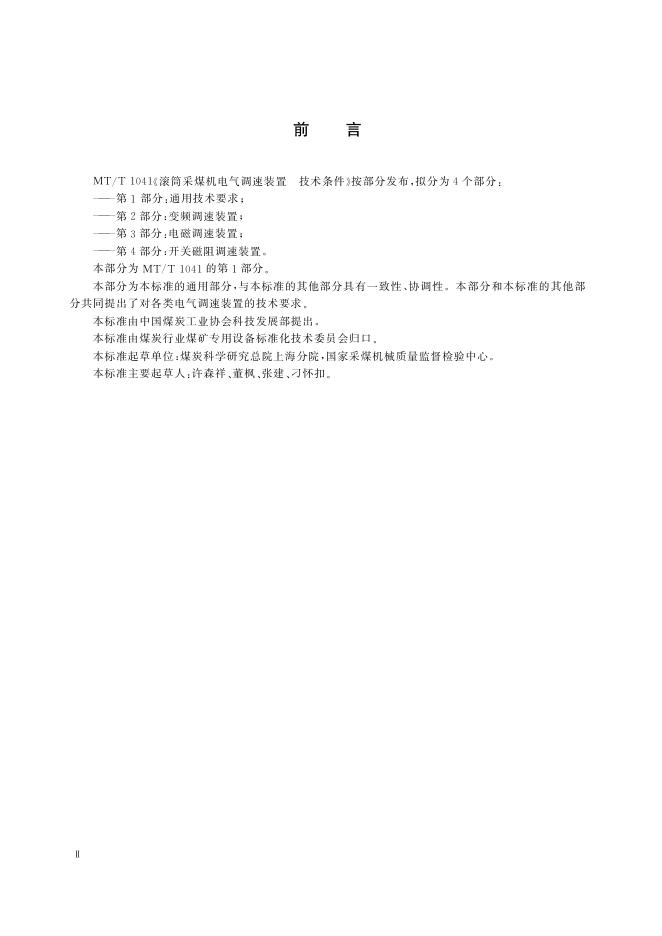 前 言

MT/T 1041《滚筒采煤机电气调速装置 技术条件》按部分发布,拟分为4个部分:

——第1部分:通用技术要求;

——第2部分:变频调速装置;

——第3部分:电磁调速装置;

——第4部分:开关磁阻调速装置。

本部分为MT/T 1041的第1部分。

本部分为本标准的通用部分,与本标准的其他部分具有一致性、协调性。本部分和本标准的其他部分共同提出了对各类电气调速装置的技术要求。

本标准由中国煤炭工业协会科技发展部提出。

本标准由煤炭行业煤矿专用设备标准化技术委员会归口。

本标准起草单位:煤炭科学研究总院上海分院,国家采煤机械质量监督检验中心。

本标准主要起草人:许森祥、董枫、张建、刁怀扣。

Ⅱ